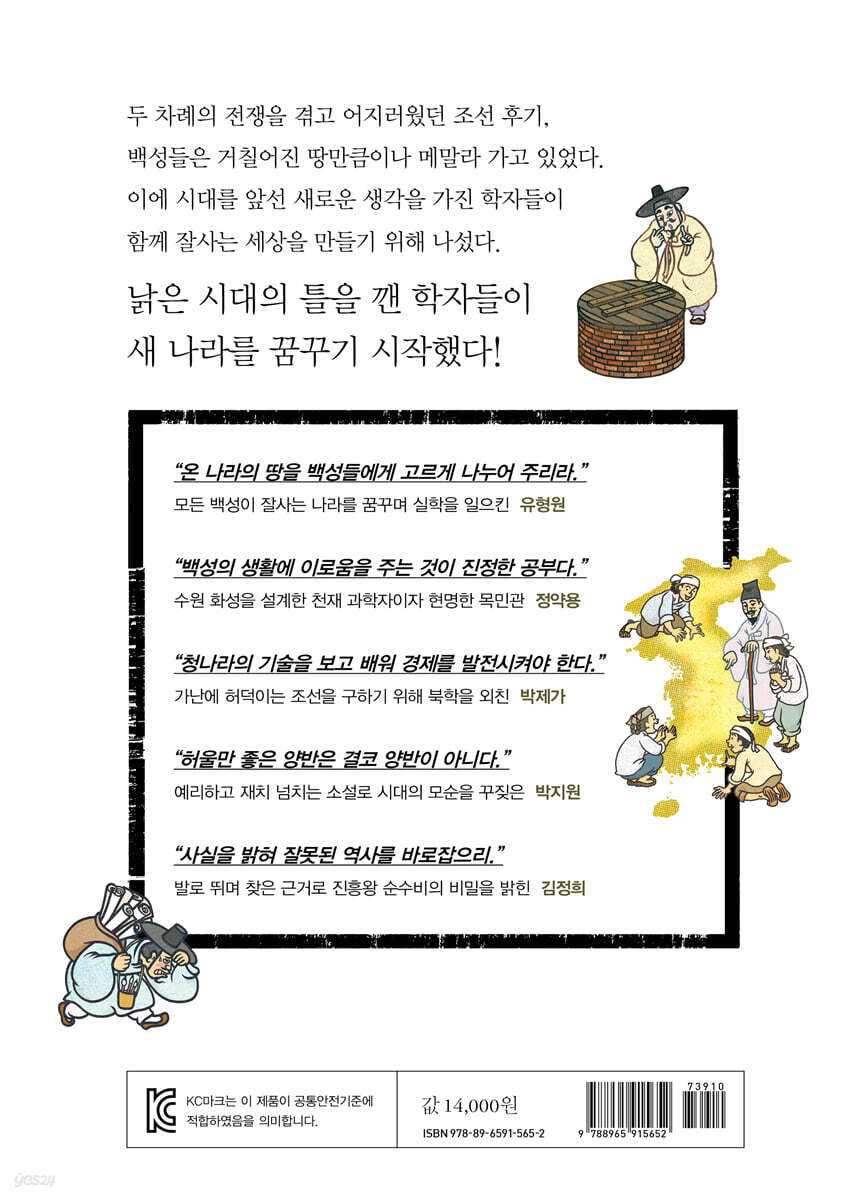 두 차례의 전쟁을 겪고 어지러웠던 조선 후기, 백성들은 거칠어진 땅만큼이나 메말라 가고 있었다. 이에 시대를 앞선 새로운 생각을 가진 학자들이 함께 잘사는 세상을 만들기 위해 나섰다.

낡은 시대의 틀을 깬 학자들이 새 나라를 꿈꾸기 시작했다!

“온 나라의 땅을 백성들에게 고르게 나누어 주리라.”
모든 백성이 잘사는 나라를 꿈꾸며 실학을 일으킨 유형원

“백성의 생활에 이로움을 주는 것이 진정한 공부다.”
수원 화성을 설계한 천재 과학자이자 현명한 목민관 정약용

“청나라의 기술을 보고 배워 경제를 발전시켜야 한다.”
가난에 허덕이는 조선을 구하기 위해 북학을 외친 박제가

“허울만 좋은 양반은 결코 양반이 아니다.”
예리하고 재치 넘치는 소설로 시대의 모순을 꾸짖은 박지원

“사실을 밝혀 잘못된 역사를 바로잡으리.”
발로 뛰며 찾은 근거로 진흥왕 순수비의 비밀을 밝힌 김정희

KC마크는 이 제품이 공통안전기준에 적합하였음을 의미합니다.

값 14,000원
ISBN 978-89-6591-565-2

73910
9 788965 915652

yes24